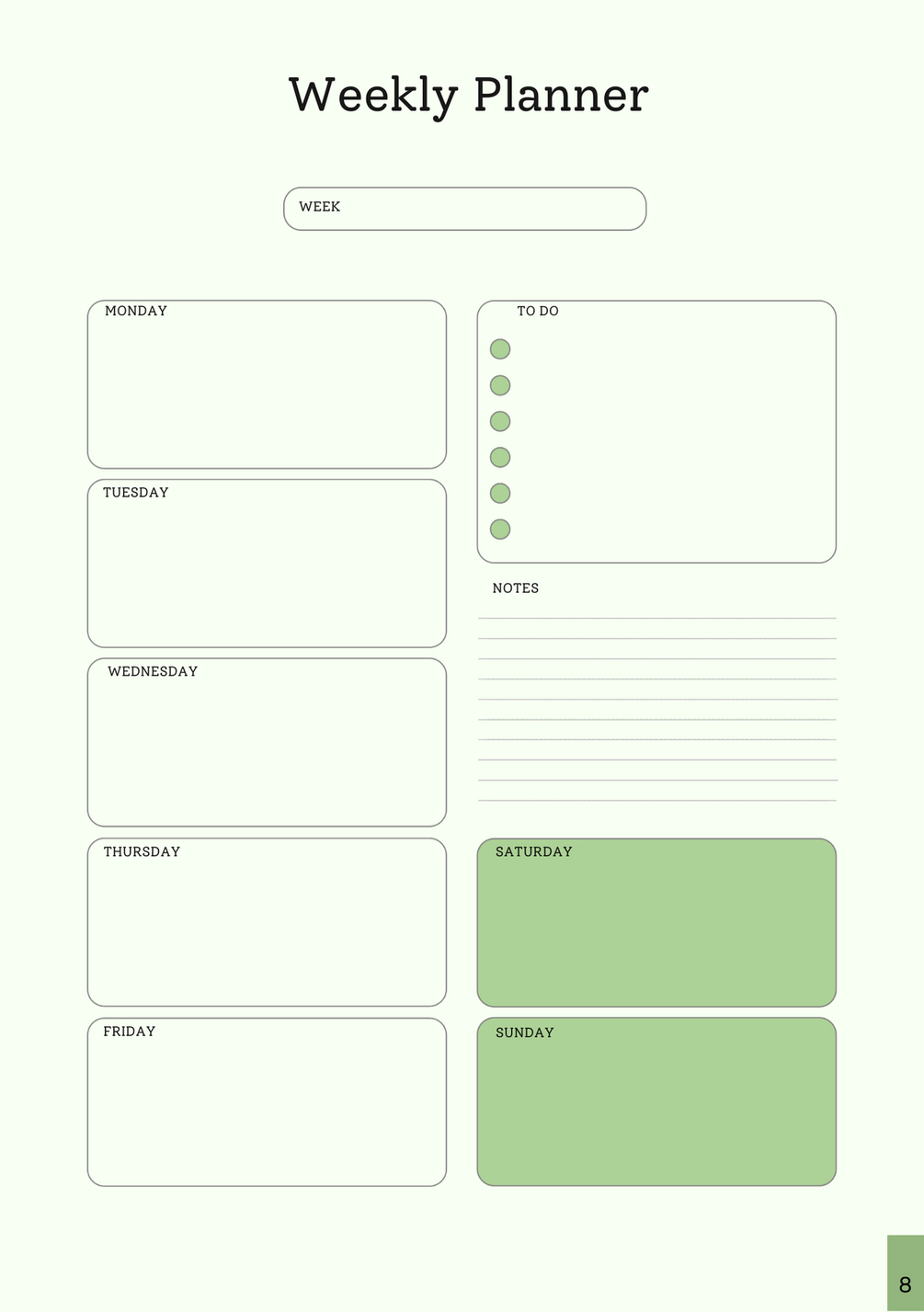 Weekly Planner

WEEK

MONDAY

TUESDAY

WEDNESDAY

THURSDAY

FRIDAY

TO DO

NOTES

SATURDAY

SUNDAY

8